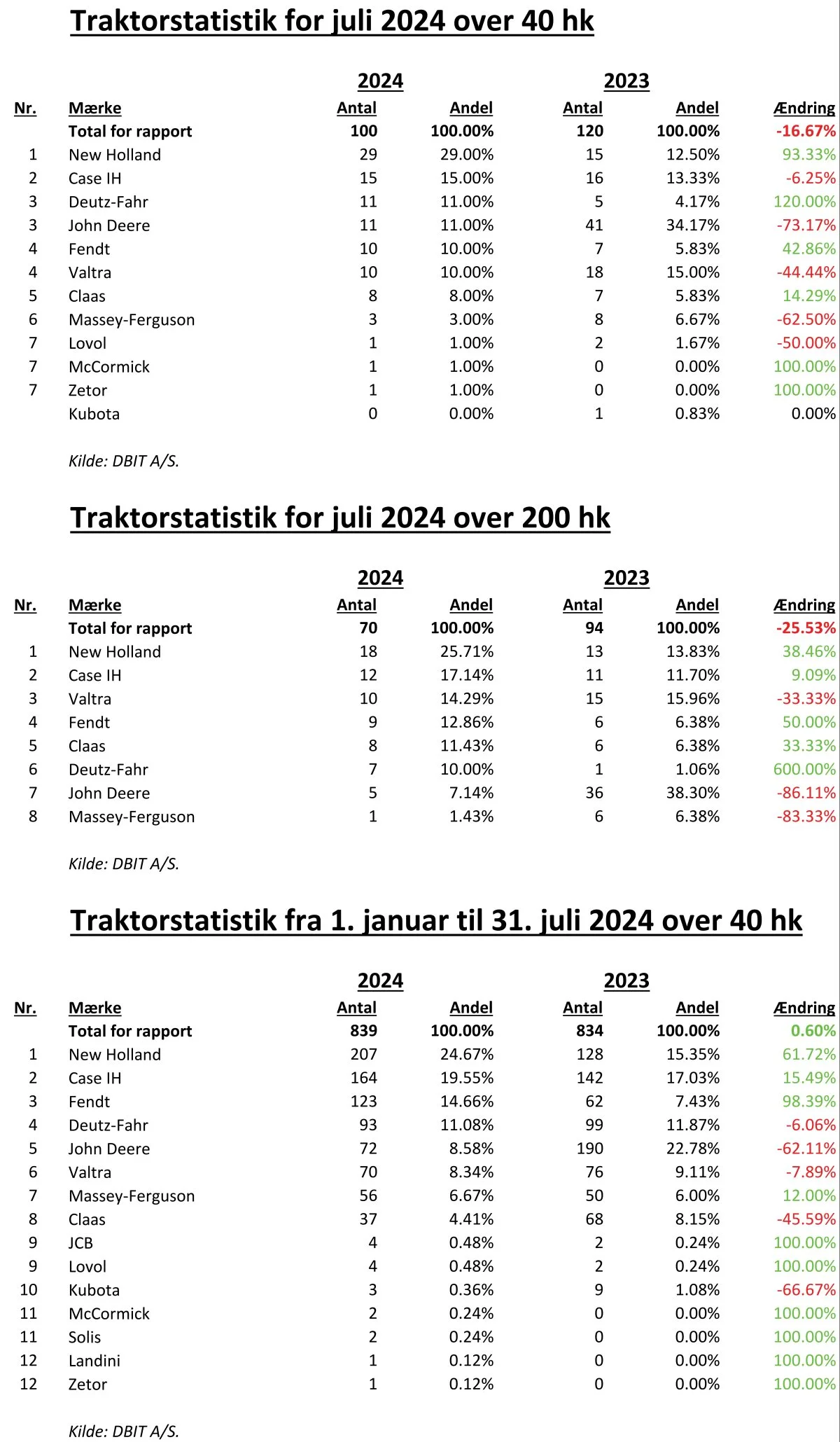 Traktorstatistik for juli 2024 over 40 hk

| | | 2024 | | 2023 | | |
|---|---|---|---|---|---|---|
| Nr. | Mærke | Antal | Andel | Antal | Andel | Ændring |
| | Total for rapport | 100 | 100.00% | 120 | 100.00% | -16.67% |
| 1 | New Holland | 29 | 29.00% | 15 | 12.50% | 93.33% |
| 2 | Case IH | 15 | 15.00% | 16 | 13.33% | -6.25% |
| 3 | Deutz-Fahr | 11 | 11.00% | 5 | 4.17% | 120.00% |
| 3 | John Deere | 11 | 11.00% | 41 | 34.17% | -73.17% |
| 4 | Fendt | 10 | 10.00% | 7 | 5.83% | 42.86% |
| 4 | Valtra | 10 | 10.00% | 18 | 15.00% | -44.44% |
| 5 | Claas | 8 | 8.00% | 7 | 5.83% | 14.29% |
| 6 | Massey-Ferguson | 3 | 3.00% | 8 | 6.67% | -62.50% |
| 7 | Lovol | 1 | 1.00% | 2 | 1.67% | -50.00% |
| 7 | McCormick | 1 | 1.00% | 0 | 0.00% | 100.00% |
| 7 | Zetor | 1 | 1.00% | 0 | 0.00% | 100.00% |
| | Kubota | 0 | 0.00% | 1 | 0.83% | 0.00% |

Kilde: DBIT A/S.

Traktorstatistik for juli 2024 over 200 hk

| | | 2024 | | 2023 | | |
|---|---|---|---|---|---|---|
| Nr. | Mærke | Antal | Andel | Antal | Andel | Ændring |
| | Total for rapport | 70 | 100.00% | 94 | 100.00% | -25.53% |
| 1 | New Holland | 18 | 25.71% | 13 | 13.83% | 38.46% |
| 2 | Case IH | 12 | 17.14% | 11 | 11.70% | 9.09% |
| 3 | Valtra | 10 | 14.29% | 15 | 15.96% | -33.33% |
| 4 | Fendt | 9 | 12.86% | 6 | 6.38% | 50.00% |
| 5 | Claas | 8 | 11.43% | 6 | 6.38% | 33.33% |
| 6 | Deutz-Fahr | 7 | 10.00% | 1 | 1.06% | 600.00% |
| 7 | John Deere | 5 | 7.14% | 36 | 38.30% | -86.11% |
| 8 | Massey-Ferguson | 1 | 1.43% | 6 | 6.38% | -83.33% |

Kilde: DBIT A/S.

Traktorstatistik fra 1. januar til 31. juli 2024 over 40 hk

| | | 2024 | | 2023 | | |
|---|---|---|---|---|---|---|
| Nr. | Mærke | Antal | Andel | Antal | Andel | Ændring |
| | Total for rapport | 839 | 100.00% | 834 | 100.00% | 0.60% |
| 1 | New Holland | 207 | 24.67% | 128 | 15.35% | 61.72% |
| 2 | Case IH | 164 | 19.55% | 142 | 17.03% | 15.49% |
| 3 | Fendt | 123 | 14.66% | 62 | 7.43% | 98.39% |
| 4 | Deutz-Fahr | 93 | 11.08% | 99 | 11.87% | -6.06% |
| 5 | John Deere | 72 | 8.58% | 190 | 22.78% | -62.11% |
| 6 | Valtra | 70 | 8.34% | 76 | 9.11% | -7.89% |
| 7 | Massey-Ferguson | 56 | 6.67% | 50 | 6.00% | 12.00% |
| 8 | Claas | 37 | 4.41% | 68 | 8.15% | -45.59% |
| 9 | JCB | 4 | 0.48% | 2 | 0.24% | 100.00% |
| 9 | Lovol | 4 | 0.48% | 2 | 0.24% | 100.00% |
| 10 | Kubota | 3 | 0.36% | 9 | 1.08% | -66.67% |
| 11 | McCormick | 2 | 0.24% | 0 | 0.00% | 100.00% |
| 11 | Solis | 2 | 0.24% | 0 | 0.00% | 100.00% |
| 12 | Landini | 1 | 0.12% | 0 | 0.00% | 100.00% |
| 12 | Zetor | 1 | 0.12% | 0 | 0.00% | 100.00% |

Kilde: DBIT A/S.